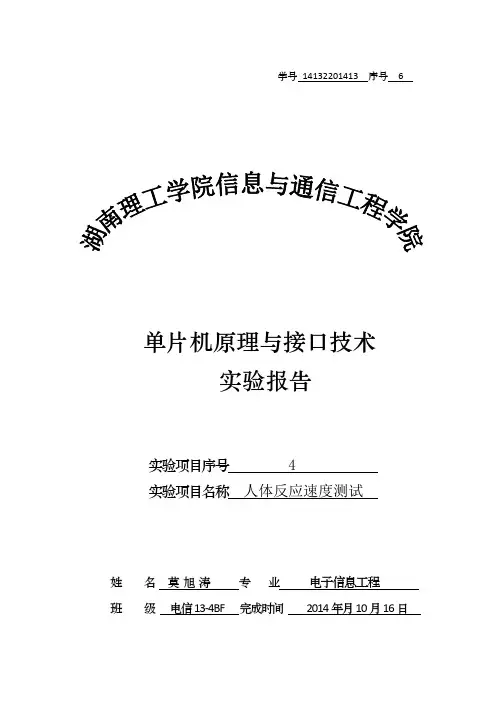 学号 14132201413 序号 6

湖南理工学院信息与通信工程学院

单片机原理与接口技术
实验报告

实验项目序号 4
实验项目名称 人体反应速度测试

姓 名 莫旭涛 专 业 电子信息工程
班 级 电信13-4BF 完成时间 2014年月10月16日